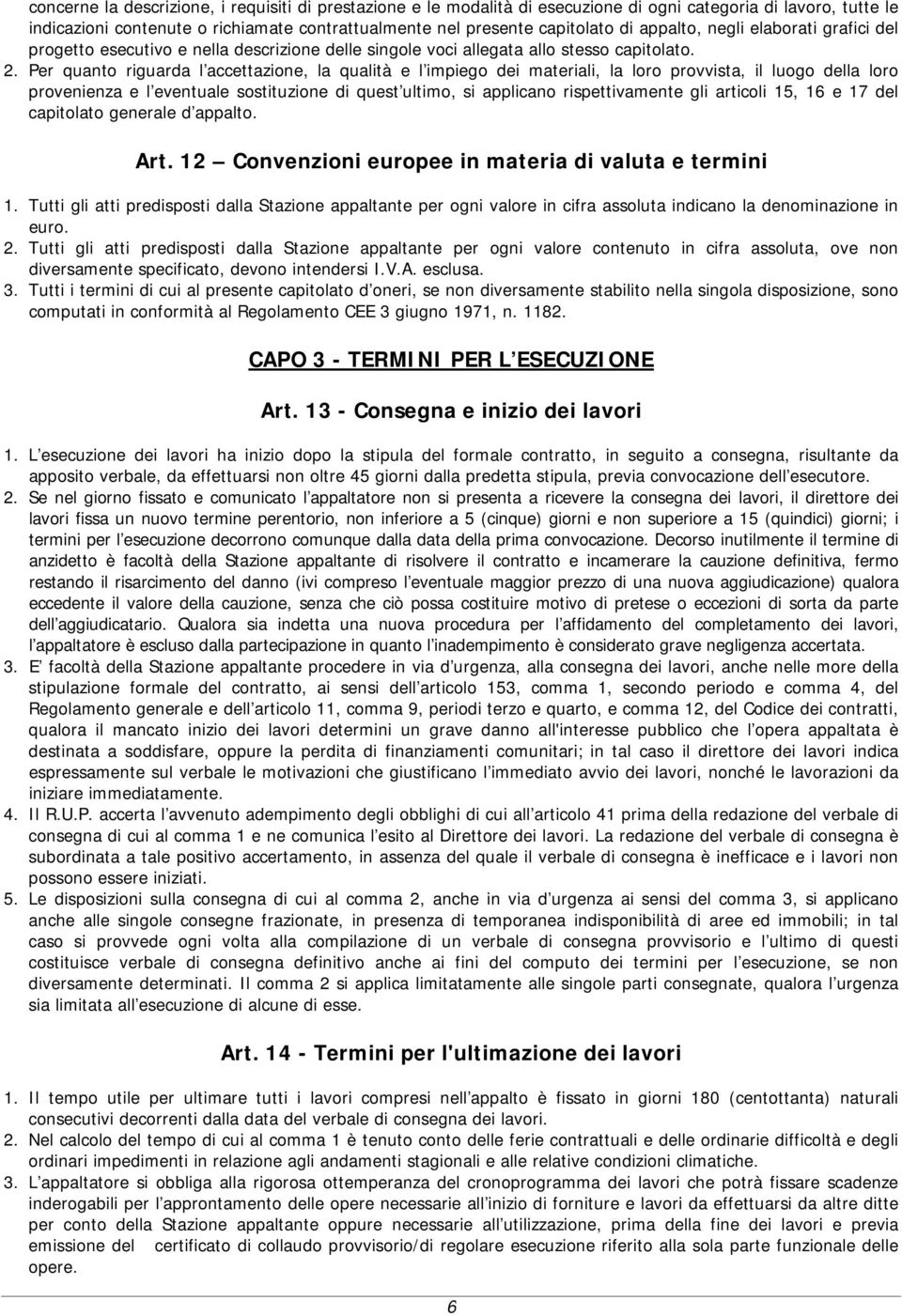 concerne la descrizione, i requisiti di prestazione e le modalità di esecuzione di ogni categoria di lavoro, tutte le indicazioni contenute o richiamate contrattualmente nel presente capitolato di appalto, negli elaborati grafici del progetto esecutivo e nella descrizione delle singole voci allegata allo stesso capitolato.

2. Per quanto riguarda l accettazione, la qualità e l impiego dei materiali, la loro provvista, il luogo della loro provenienza e l eventuale sostituzione di quest ultimo, si applicano rispettivamente gli articoli 15, 16 e 17 del capitolato generale d appalto.

Art. 12 — Convenzioni europee in materia di valuta e termini

1. Tutti gli atti predisposti dalla Stazione appaltante per ogni valore in cifra assoluta indicano la denominazione in euro.

2. Tutti gli atti predisposti dalla Stazione appaltante per ogni valore contenuto in cifra assoluta, ove non diversamente specificato, devono intendersi I.V.A. esclusa.

3. Tutti i termini di cui al presente capitolato d oneri, se non diversamente stabilito nella singola disposizione, sono computati in conformità al Regolamento CEE 3 giugno 1971, n. 1182.

CAPO 3 - TERMINI PER L ESECUZIONE

Art. 13 - Consegna e inizio dei lavori

1. L esecuzione dei lavori ha inizio dopo la stipula del formale contratto, in seguito a consegna, risultante da apposito verbale, da effettuarsi non oltre 45 giorni dalla predetta stipula, previa convocazione dell esecutore.

2. Se nel giorno fissato e comunicato l appaltatore non si presenta a ricevere la consegna dei lavori, il direttore dei lavori fissa un nuovo termine perentorio, non inferiore a 5 (cinque) giorni e non superiore a 15 (quindici) giorni; i termini per l esecuzione decorrono comunque dalla data della prima convocazione. Decorso inutilmente il termine di anzidetto è facoltà della Stazione appaltante di risolvere il contratto e incamerare la cauzione definitiva, fermo restando il risarcimento del danno (ivi compreso l eventuale maggior prezzo di una nuova aggiudicazione) qualora eccedente il valore della cauzione, senza che ciò possa costituire motivo di pretese o eccezioni di sorta da parte dell aggiudicatario. Qualora sia indetta una nuova procedura per l affidamento del completamento dei lavori, l appaltatore è escluso dalla partecipazione in quanto l inadempimento è considerato grave negligenza accertata.

3. E facoltà della Stazione appaltante procedere in via d urgenza, alla consegna dei lavori, anche nelle more della stipulazione formale del contratto, ai sensi dell articolo 153, comma 1, secondo periodo e comma 4, del Regolamento generale e dell articolo 11, comma 9, periodi terzo e quarto, e comma 12, del Codice dei contratti, qualora il mancato inizio dei lavori determini un grave danno all'interesse pubblico che l opera appaltata è destinata a soddisfare, oppure la perdita di finanziamenti comunitari; in tal caso il direttore dei lavori indica espressamente sul verbale le motivazioni che giustificano l immediato avvio dei lavori, nonché le lavorazioni da iniziare immediatamente.

4. Il R.U.P. accerta l avvenuto adempimento degli obblighi di cui all articolo 41 prima della redazione del verbale di consegna di cui al comma 1 e ne comunica l esito al Direttore dei lavori. La redazione del verbale di consegna è subordinata a tale positivo accertamento, in assenza del quale il verbale di consegna è inefficace e i lavori non possono essere iniziati.

5. Le disposizioni sulla consegna di cui al comma 2, anche in via d urgenza ai sensi del comma 3, si applicano anche alle singole consegne frazionate, in presenza di temporanea indisponibilità di aree ed immobili; in tal caso si provvede ogni volta alla compilazione di un verbale di consegna provvisorio e l ultimo di questi costituisce verbale di consegna definitivo anche ai fini del computo dei termini per l esecuzione, se non diversamente determinati. Il comma 2 si applica limitatamente alle singole parti consegnate, qualora l urgenza sia limitata all esecuzione di alcune di esse.

Art. 14 - Termini per l'ultimazione dei lavori

1. Il tempo utile per ultimare tutti i lavori compresi nell appalto è fissato in giorni 180 (centottanta) naturali consecutivi decorrenti dalla data del verbale di consegna dei lavori.

2. Nel calcolo del tempo di cui al comma 1 è tenuto conto delle ferie contrattuali e delle ordinarie difficoltà e degli ordinari impedimenti in relazione agli andamenti stagionali e alle relative condizioni climatiche.

3. L appaltatore si obbliga alla rigorosa ottemperanza del cronoprogramma dei lavori che potrà fissare scadenze inderogabili per l approntamento delle opere necessarie all inizio di forniture e lavori da effettuarsi da altre ditte per conto della Stazione appaltante oppure necessarie all utilizzazione, prima della fine dei lavori e previa emissione del certificato di collaudo provvisorio/di regolare esecuzione riferito alla sola parte funzionale delle opere.

6